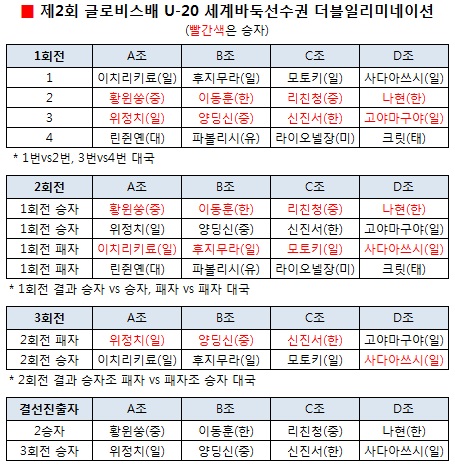 ■ 제2회 글로비스배 U-20 세계바둑선수권 더블일리미네이션
(빨간색은 승자)

| 1회전 | A조 | B조 | C조 | D조 |
|---|---|---|---|---|
| 1 | 이치리키료(일) | 후지무라(일) | 모토키(일) | 사다아쓰시(일) |
| 2 | 황윈쑹(중) | 이동훈(한) | 리친청(중) | 나현(한) |
| 3 | 위정치(일) | 양딩신(중) | 신진서(한) | 고야마구야(일) |
| 4 | 린쥔옌(대) | 파볼리시(유) | 라이오넬장(미) | 크릿(태) |

* 1번vs2번, 3번vs4번 대국

| 2회전 | A조 | B조 | C조 | D조 |
|---|---|---|---|---|
| 1회전 승자 | 황윈쑹(중) | 이동훈(한) | 리친청(중) | 나현(한) |
| 1회전 승자 | 위정치(일) | 양딩신(중) | 신진서(한) | 고야마구야(일) |
| 1회전 패자 | 이치리키료(일) | 후지무라(일) | 모토키(일) | 사다아쓰시(일) |
| 1회전 패자 | 린쥔옌(대) | 파볼리시(유) | 라이오넬장(미) | 크릿(태) |

* 1회전 결과 승자 vs 승자, 패자 vs 패자 대국

| 3회전 | A조 | B조 | C조 | D조 |
|---|---|---|---|---|
| 2회전 패자 | 위정치(일) | 양딩신(중) | 신진서(한) | 고야마구야(일) |
| 2회전 승자 | 이치리키료(일) | 후지무라(일) | 모토키(일) | 사다아쓰시(일) |

* 2회전 결과 승자조 패자 vs 패자조 승자 대국

| 결선진출자 | A조 | B조 | C조 | D조 |
|---|---|---|---|---|
| 2승자 | 황윈쑹(중) | 이동훈(한) | 리친청(중) | 나현(한) |
| 3회전 승자 | 위정치(일) | 양딩신(중) | 신진서(한) | 사다아쓰시(일) |